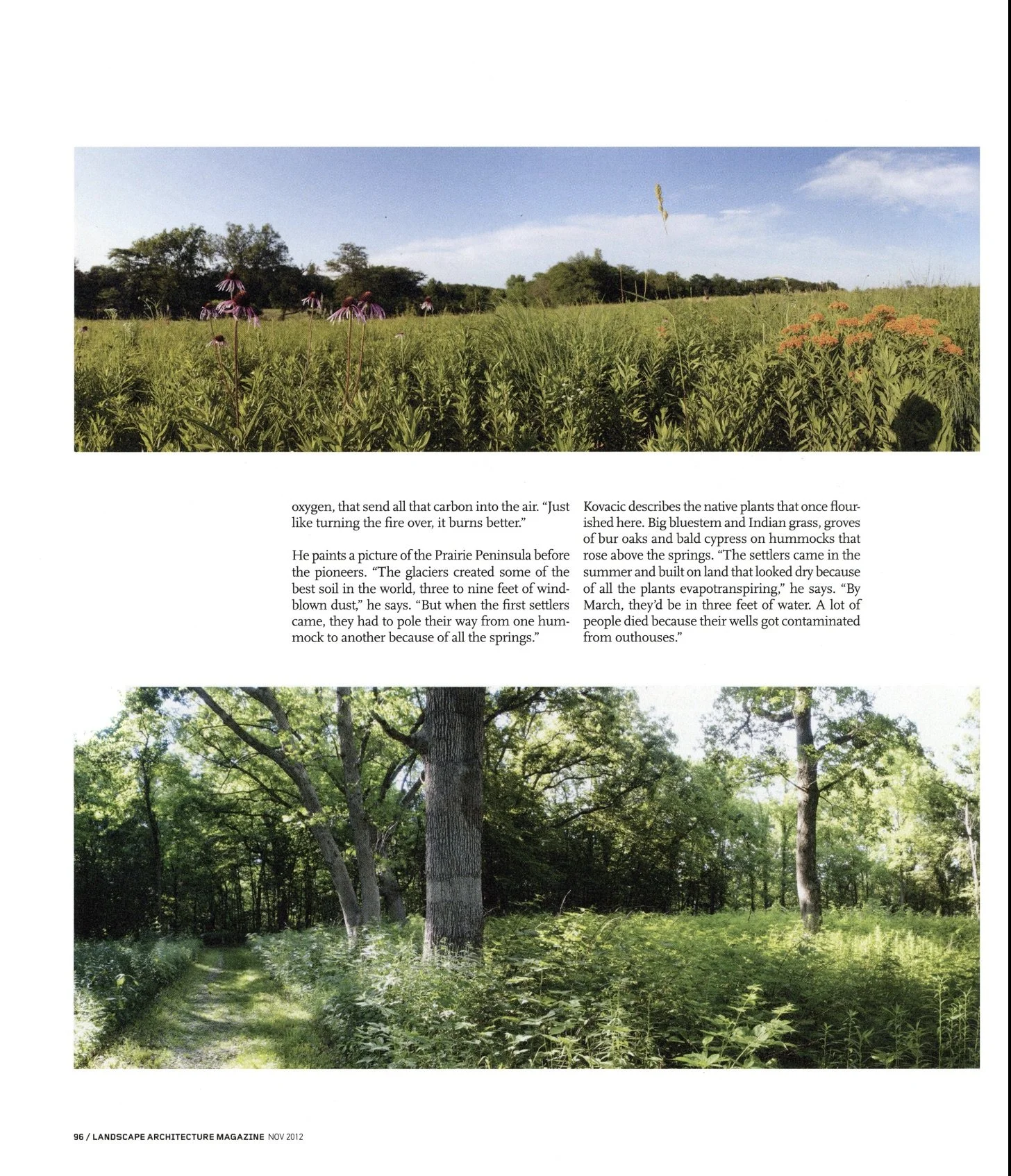 oxygen, that send all that carbon into the air. "Just like turning the fire over, it burns better."

He paints a picture of the Prairie Peninsula before the pioneers. "The glaciers created some of the best soil in the world, three to nine feet of windblown dust," he says. "But when the first settlers came, they had to pole their way from one hummock to another because of all the springs."

Kovacic describes the native plants that once flourished here. Big bluestem and Indian grass, groves of bur oaks and bald cypress on hummocks that rose above the springs. "The settlers came in the summer and built on land that looked dry because of all the plants evapotranspiring," he says. "By March, they'd be in three feet of water. A lot of people died because their wells got contaminated from outhouses."

96 / LANDSCAPE ARCHITECTURE MAGAZINE NOV 2012